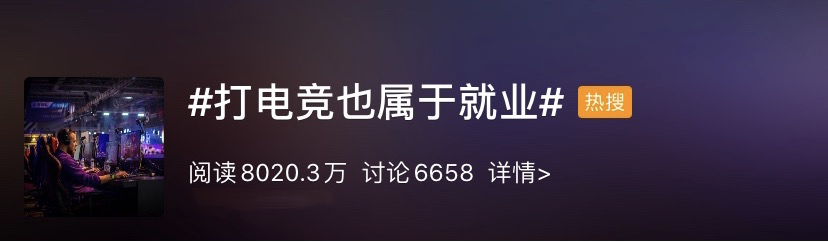 #打电竞也属于就业# 热搜

阅读8020.3万 讨论6658 详情>